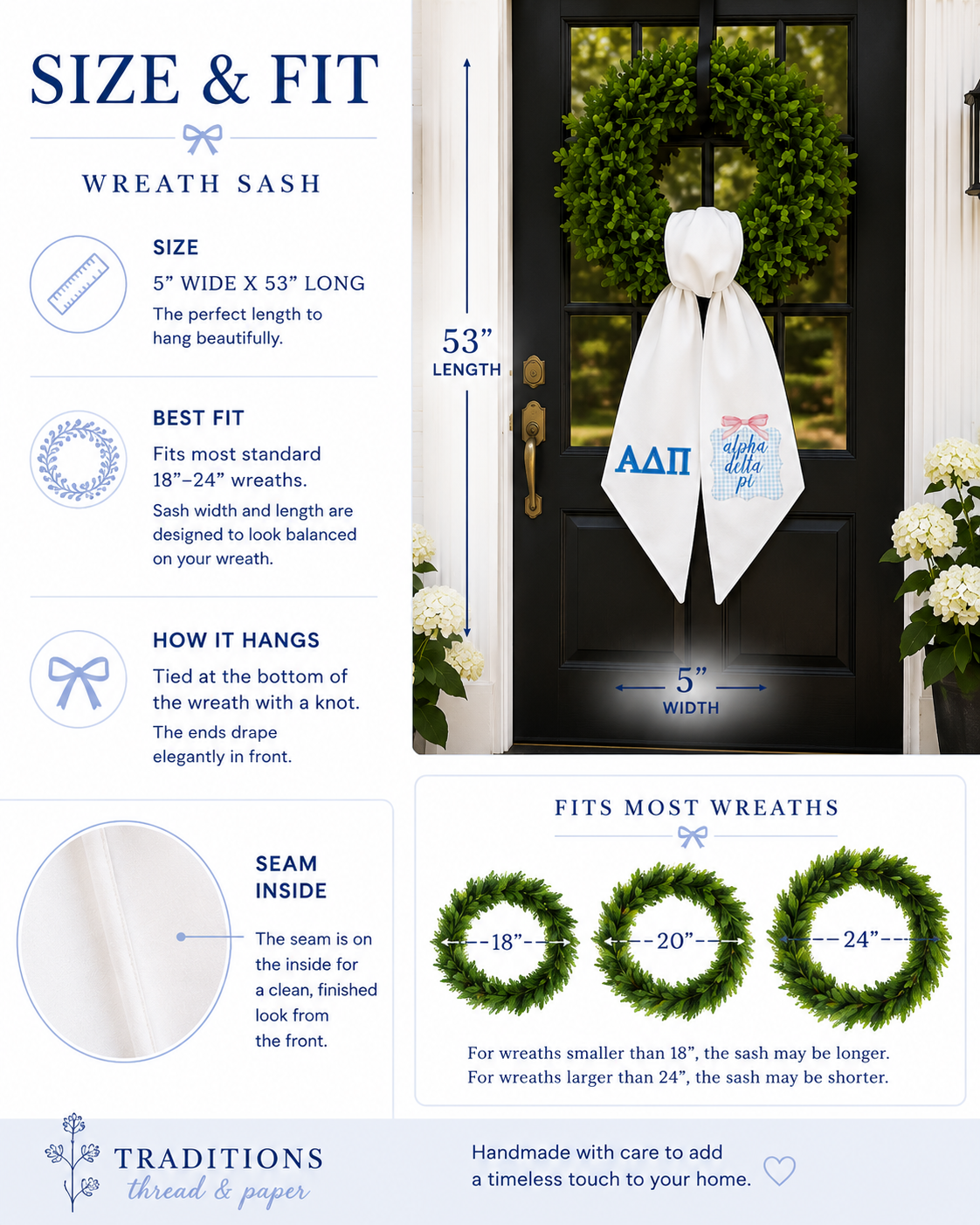 SIZE & FIT

WREATH SASH

SIZE
5” WIDE X 53” LONG
The perfect length to hang beautifully.

BEST FIT
Fits most standard 18”–24” wreaths.
Sash width and length are designed to look balanced on your wreath.

HOW IT HANGS
Tied at the bottom of the wreath with a knot.
The ends drape elegantly in front.

53”
LENGTH

ΑΔΠ

alpha delta pi

5”
WIDTH

SEAM INSIDE
The seam is on the inside for a clean, finished look from the front.

FITS MOST WREATHS

18”

20”

24”

For wreaths smaller than 18”, the sash may be longer.
For wreaths larger than 24”, the sash may be shorter.

TRADITIONS
thread & paper

Handmade with care to add a timeless touch to your home.